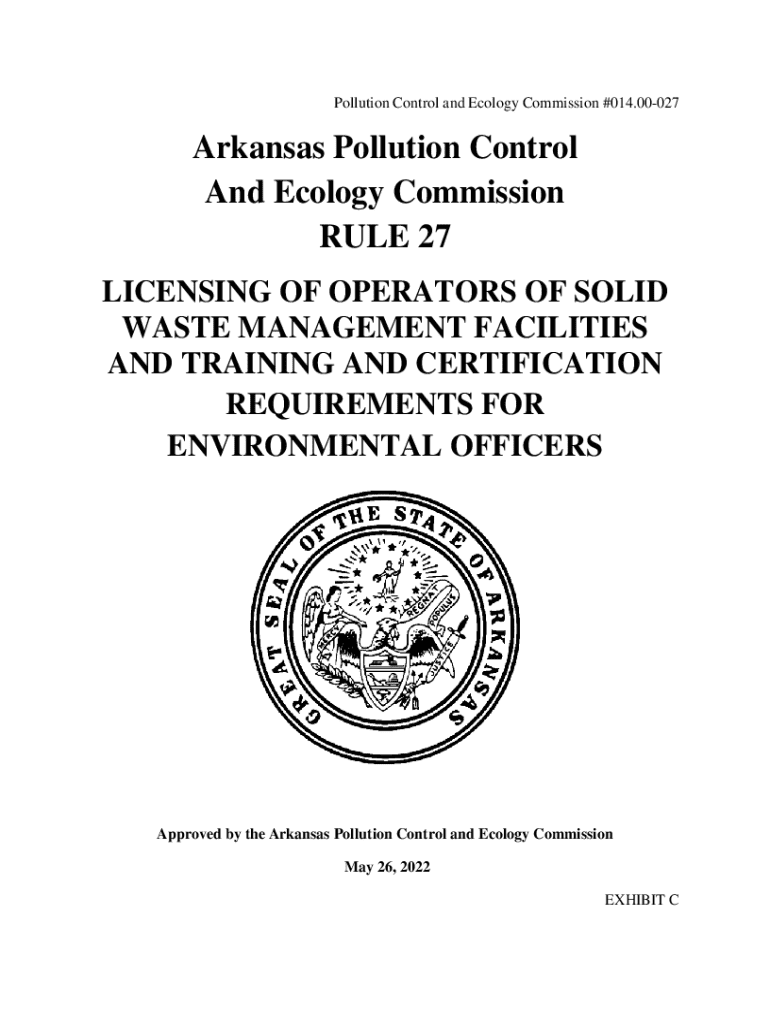 Pollution Control and Ecology Commission #014.00-027

Arkansas Pollution Control
And Ecology Commission
RULE 27

LICENSING OF OPERATORS OF SOLID
WASTE MANAGEMENT FACILITIES
AND TRAINING AND CERTIFICATION
REQUIREMENTS FOR
ENVIRONMENTAL OFFICERS

GREAT SEAL OF THE STATE OF ARKANSAS

Approved by the Arkansas Pollution Control and Ecology Commission

May 26, 2022

EXHIBIT C